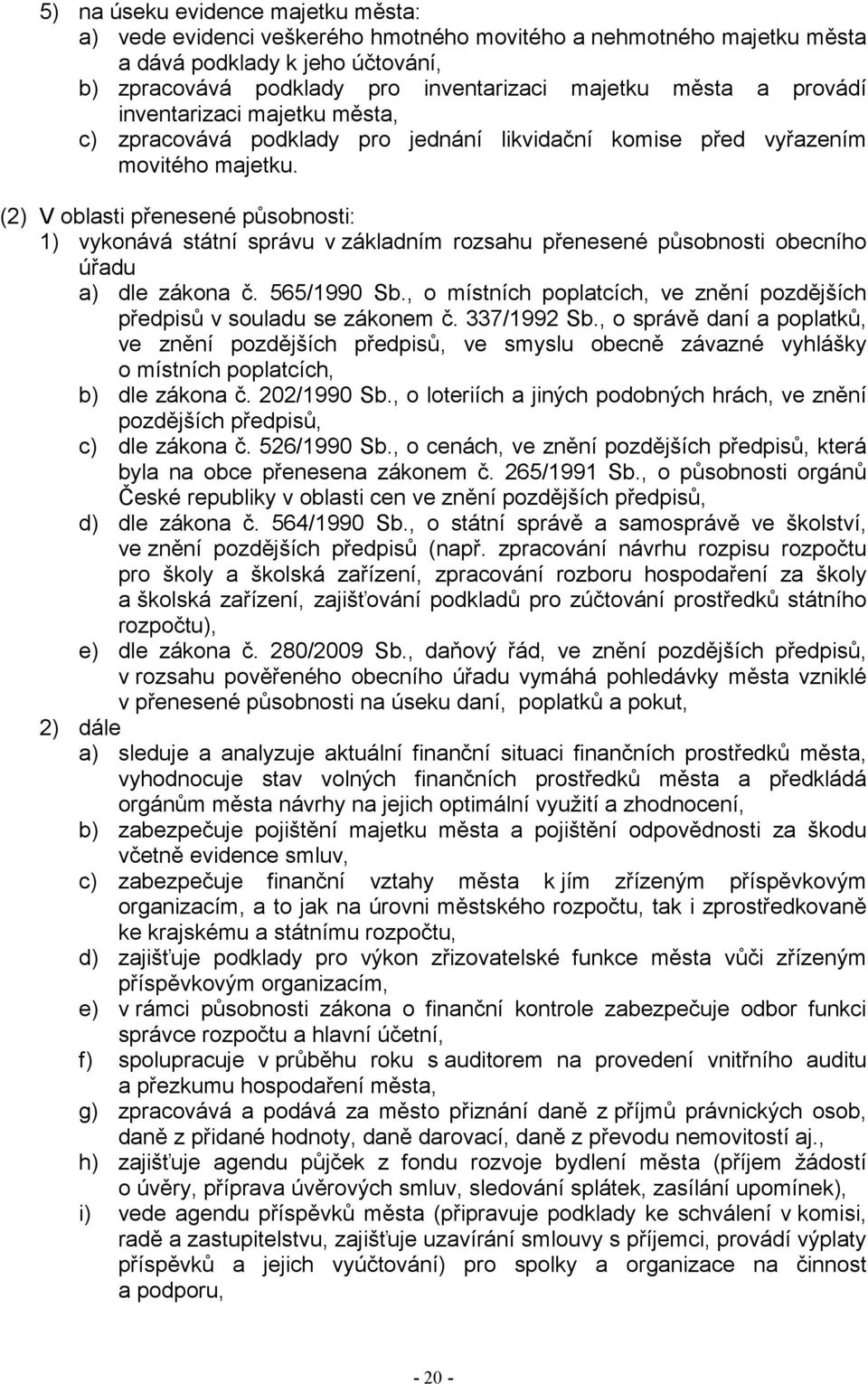 5) na úseku evidence majetku města:
a) vede evidenci veškerého hmotného movitého a nehmotného majetku města a dává podklady k jeho účtování,
b) zpracovává podklady pro inventarizaci majetku města a provádí inventarizaci majetku města,
c) zpracovává podklady pro jednání likvidační komise před vyřazením movitého majetku.

(2) V oblasti přenesené působnosti:
1) vykonává státní správu v základním rozsahu přenesené působnosti obecního úřadu
a) dle zákona č. 565/1990 Sb., o místních poplatcích, ve znění pozdějších předpisů v souladu se zákonem č. 337/1992 Sb., o správě daní a poplatků, ve znění pozdějších předpisů, ve smyslu obecně závazné vyhlášky o místních poplatcích,
b) dle zákona č. 202/1990 Sb., o loteriích a jiných podobných hrách, ve znění pozdějších předpisů,
c) dle zákona č. 526/1990 Sb., o cenách, ve znění pozdějších předpisů, která byla na obce přenesena zákonem č. 265/1991 Sb., o působnosti orgánů České republiky v oblasti cen ve znění pozdějších předpisů,
d) dle zákona č. 564/1990 Sb., o státní správě a samosprávě ve školství, ve znění pozdějších předpisů (např. zpracování návrhu rozpisu rozpočtu pro školy a školská zařízení, zpracování rozboru hospodaření za školy a školská zařízení, zajišťování podkladů pro zúčtování prostředků státního rozpočtu),
e) dle zákona č. 280/2009 Sb., daňový řád, ve znění pozdějších předpisů, v rozsahu pověřeného obecního úřadu vymáhá pohledávky města vzniklé v přenesené působnosti na úseku daní, poplatků a pokut,
2) dále
a) sleduje a analyzuje aktuální finanční situaci finančních prostředků města, vyhodnocuje stav volných finančních prostředků města a předkládá orgánům města návrhy na jejich optimální využití a zhodnocení,
b) zabezpečuje pojištění majetku města a pojištění odpovědnosti za škodu včetně evidence smluv,
c) zabezpečuje finanční vztahy města k jím zřízeným příspěvkovým organizacím, a to jak na úrovni městského rozpočtu, tak i zprostředkovaně ke krajskému a státnímu rozpočtu,
d) zajišťuje podklady pro výkon zřizovatelské funkce města vůči zřízeným příspěvkovým organizacím,
e) v rámci působnosti zákona o finanční kontrole zabezpečuje odbor funkci správce rozpočtu a hlavní účetní,
f) spolupracuje v průběhu roku s auditorem na provedení vnitřního auditu a přezkumu hospodaření města,
g) zpracovává a podává za město přiznání daně z příjmů právnických osob, daně z přidané hodnoty, daně darovací, daně z převodu nemovitostí aj.,
h) zajišťuje agendu půjček z fondu rozvoje bydlení města (příjem žádostí o úvěry, příprava úvěrových smluv, sledování splátek, zasílání upomínek),
i) vede agendu příspěvků města (připravuje podklady ke schválení v komisi, radě a zastupitelstvu, zajišťuje uzavírání smlouvy s příjemci, provádí výplaty příspěvků a jejich vyúčtování) pro spolky a organizace na činnost a podporu,

- 20 -